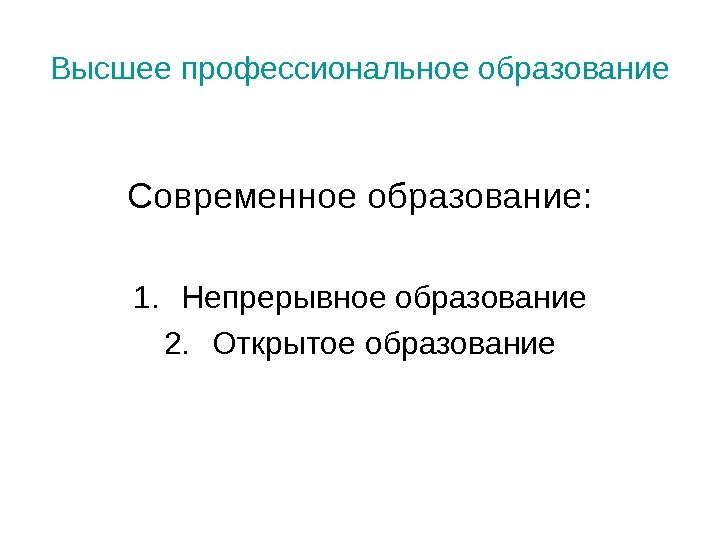 Высшее профессиональное образование

Современное образование:

1. Непрерывное образование
2. Открытое образование